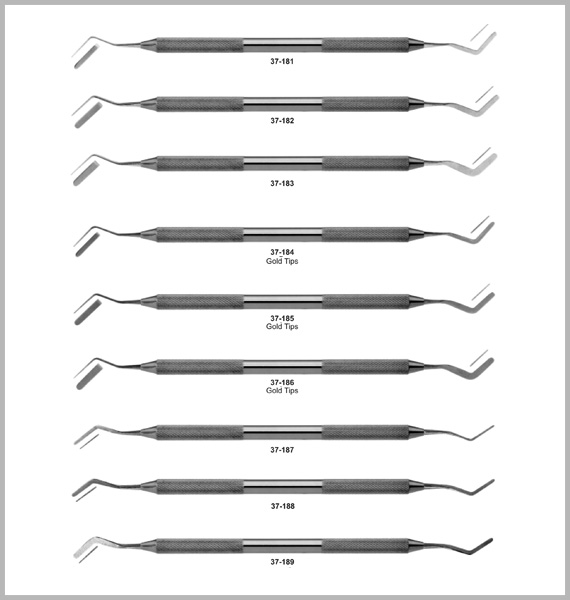 37-181

37-182

37-183

37-184
Gold Tips

37-185
Gold Tips

37-186
Gold Tips

37-187

37-188

37-189